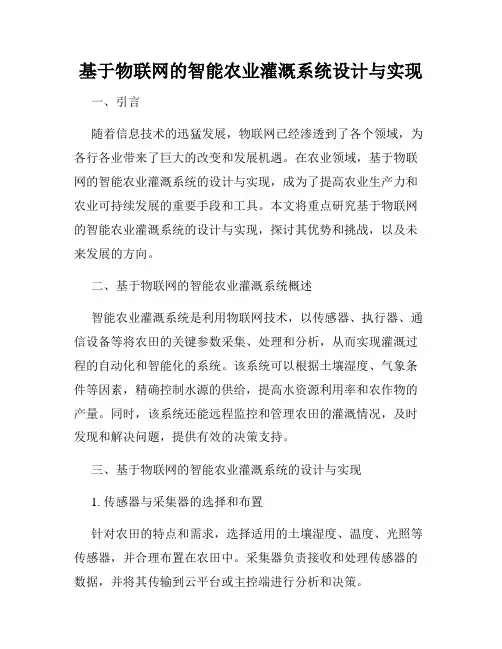 基于物联网的智能农业灌溉系统设计与实现

一、引言

随着信息技术的迅猛发展，物联网已经渗透到了各个领域，为各行各业带来了巨大的改变和发展机遇。在农业领域，基于物联网的智能农业灌溉系统的设计与实现，成为了提高农业生产力和农业可持续发展的重要手段和工具。本文将重点研究基于物联网的智能农业灌溉系统的设计与实现，探讨其优势和挑战，以及未来发展的方向。

二、基于物联网的智能农业灌溉系统概述

智能农业灌溉系统是利用物联网技术，以传感器、执行器、通信设备等将农田的关键参数采集、处理和分析，从而实现灌溉过程的自动化和智能化的系统。该系统可以根据土壤湿度、气象条件等因素，精确控制水源的供给，提高水资源利用率和农作物的产量。同时，该系统还能远程监控和管理农田的灌溉情况，及时发现和解决问题，提供有效的决策支持。

三、基于物联网的智能农业灌溉系统的设计与实现

1. 传感器与采集器的选择和布置

针对农田的特点和需求，选择适用的土壤湿度、温度、光照等传感器，并合理布置在农田中。采集器负责接收和处理传感器的数据，并将其传输到云平台或主控端进行分析和决策。